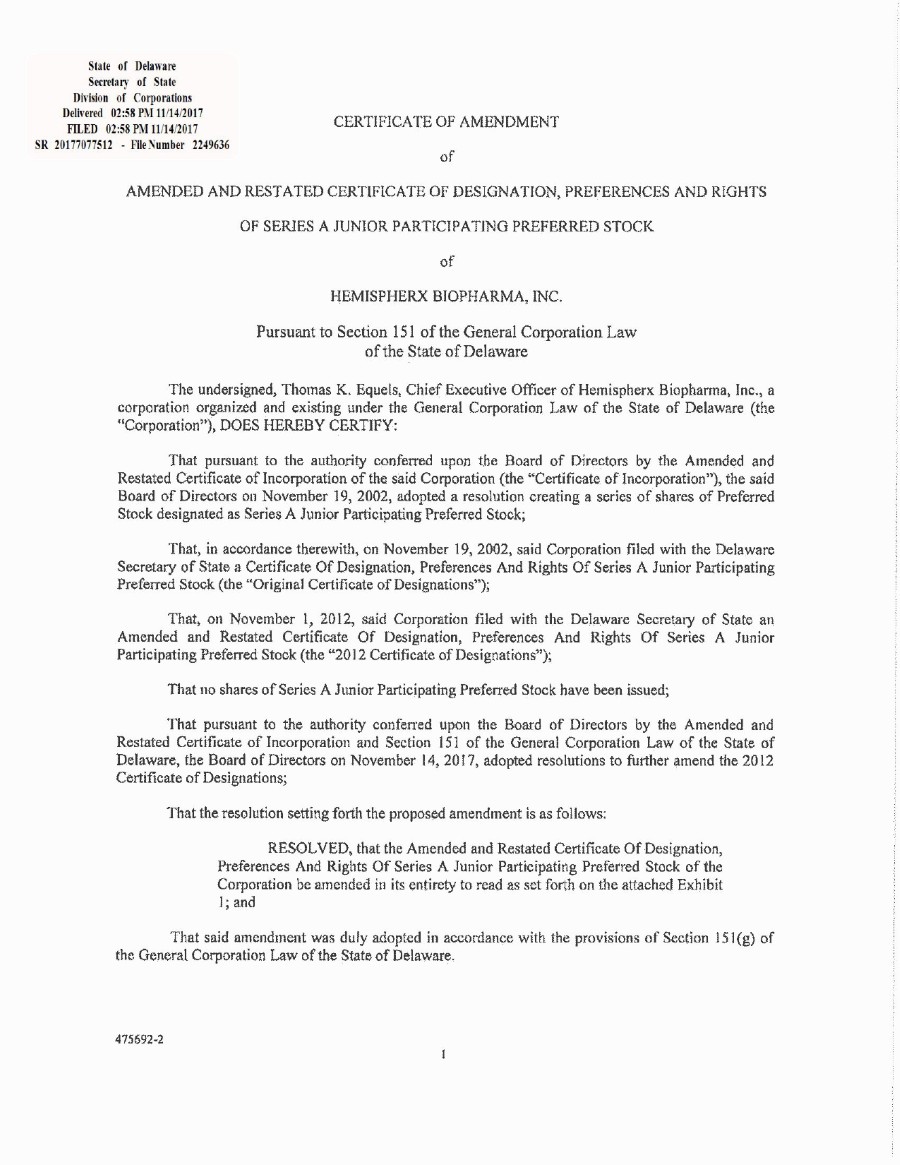 State of Delaware
Secretary of State
Division of Corporations
Delivered 02:58 PM 11/14/2017
FILED 02:58 PM 11/14/2017
SR 20177077512 - File Number 2249636

CERTIFICATE OF AMENDMENT

of

AMENDED AND RESTATED CERTIFICATE OF DESIGNATION, PREFERENCES AND RIGHTS

OF SERIES A JUNIOR PARTICIPATING PREFERRED STOCK

of

HEMISPHERX BIOPHARMA, INC.

Pursuant to Section 151 of the General Corporation Law
of the State of Delaware

The undersigned, Thomas K. Equels, Chief Executive Officer of Hemispherx Biopharma, Inc., a corporation organized and existing under the General Corporation Law of the State of Delaware (the "Corporation"), DOES HEREBY CERTIFY:

That pursuant to the authority conferred upon the Board of Directors by the Amended and Restated Certificate of Incorporation of the said Corporation (the "Certificate of Incorporation"), the said Board of Directors on November 19, 2002, adopted a resolution creating a series of shares of Preferred Stock designated as Series A Junior Participating Preferred Stock;

That, in accordance therewith, on November 19, 2002, said Corporation filed with the Delaware Secretary of State a Certificate Of Designation, Preferences And Rights Of Series A Junior Participating Preferred Stock (the "Original Certificate of Designations");

That, on November 1, 2012, said Corporation filed with the Delaware Secretary of State an Amended and Restated Certificate Of Designation, Preferences And Rights Of Series A Junior Participating Preferred Stock (the "2012 Certificate of Designations");

That no shares of Series A Junior Participating Preferred Stock have been issued;

That pursuant to the authority conferred upon the Board of Directors by the Amended and Restated Certificate of Incorporation and Section 151 of the General Corporation Law of the State of Delaware, the Board of Directors on November 14, 2017, adopted resolutions to further amend the 2012 Certificate of Designations;

That the resolution setting forth the proposed amendment is as follows:

RESOLVED, that the Amended and Restated Certificate Of Designation, Preferences And Rights Of Series A Junior Participating Preferred Stock of the Corporation be amended in its entirety to read as set forth on the attached Exhibit 1; and

That said amendment was duly adopted in accordance with the provisions of Section 151(g) of the General Corporation Law of the State of Delaware.

475692-2

1